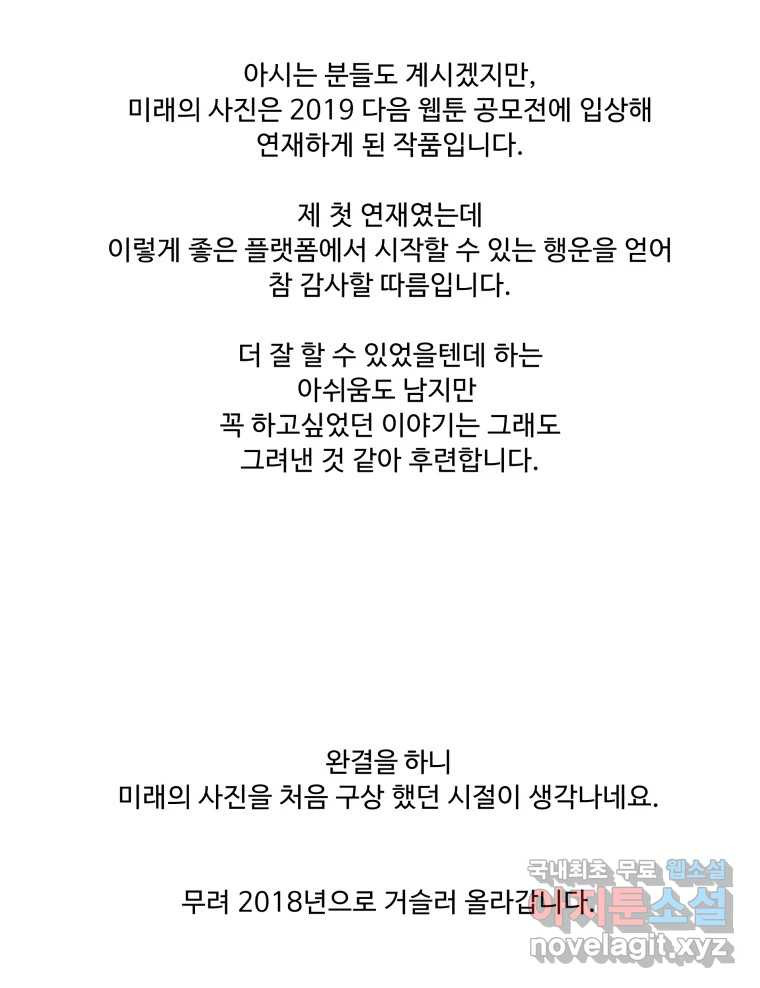 아시는 분들도 계시겠지만,
미래의 사진은 2019 다음 웹툰 공모전에 입상해
연재하게 된 작품입니다.

제 첫 연재였는데
이렇게 좋은 플랫폼에서 시작할 수 있는 행운을 얻어
참 감사할 따름입니다.

더 잘 할 수 있었을텐데 하는
아쉬움도 남지만
꼭 하고싶었던 이야기는 그래도
그려낸 것 같아 후련합니다.

완결을 하니
미래의 사진을 처음 구상 했던 시절이 생각나네요.

무려 2018년으로 거슬러 올라갑니다.

국내최초 무료 웹소설
아지툰소설
novelagit.xyz